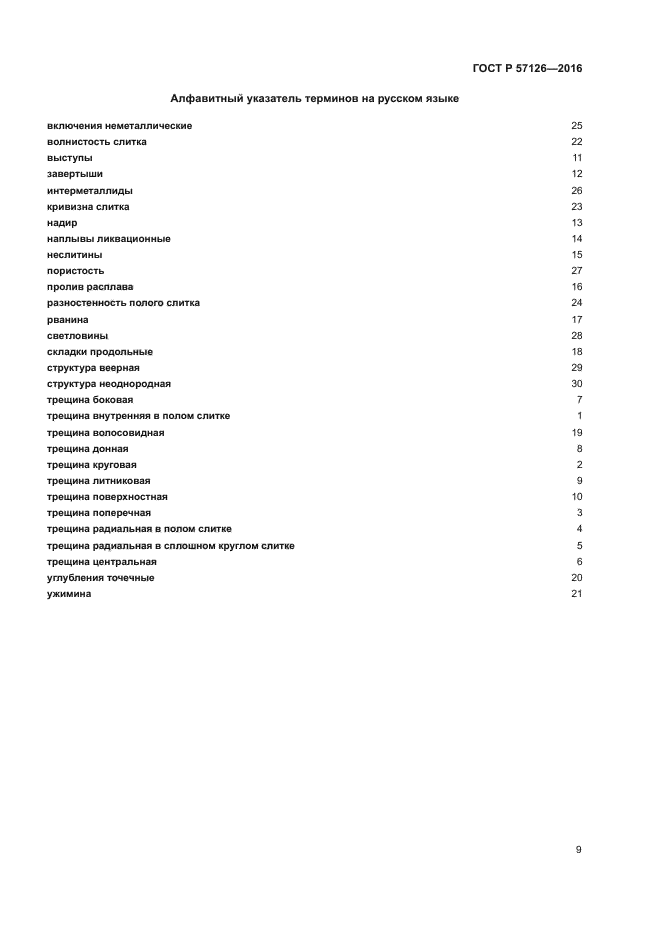 ГОСТ Р 57126—2016

Алфавитный указатель терминов на русском языке

| | |
|---|---|
| включения неметаллические | 25 |
| волнистость слитка | 22 |
| выступы | 11 |
| завертыши | 12 |
| интерметаллиды | 26 |
| кривизна слитка | 23 |
| надир | 13 |
| наплывы ликвационные | 14 |
| неслитины | 15 |
| пористость | 27 |
| пролив расплава | 16 |
| разностенность полого слитка | 24 |
| рванина | 17 |
| светловины | 28 |
| складки продольные | 18 |
| структура веерная | 29 |
| структура неоднородная | 30 |
| трещина боковая | 7 |
| трещина внутренняя в полом слитке | 1 |
| трещина волосовидная | 19 |
| трещина донная | 8 |
| трещина круговая | 2 |
| трещина литниковая | 9 |
| трещина поверхностная | 10 |
| трещина поперечная | 3 |
| трещина радиальная в полом слитке | 4 |
| трещина радиальная в сплошном круглом слитке | 5 |
| трещина центральная | 6 |
| углубления точечные | 20 |
| ужимина | 21 |

9